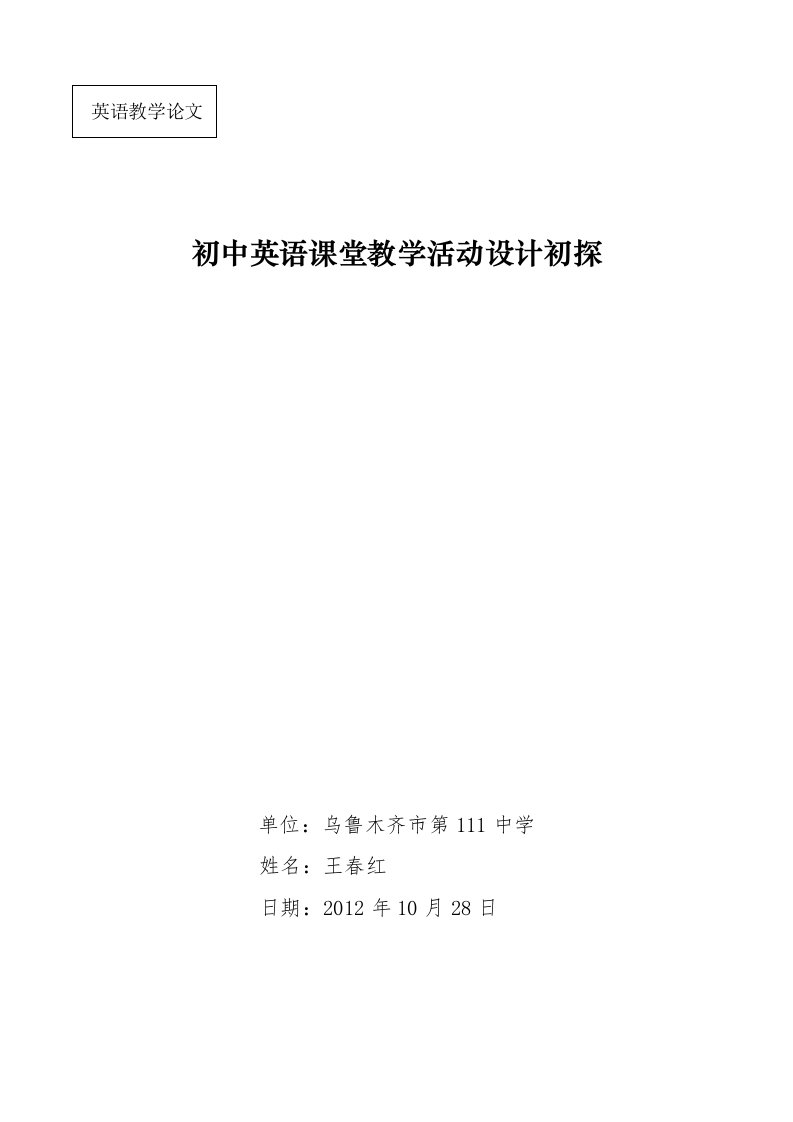 英语教学论文

初中英语课堂教学活动设计初探

单位：乌鲁木齐市第 111 中学

姓名：王春红

日期：2012 年 10 月 28 日